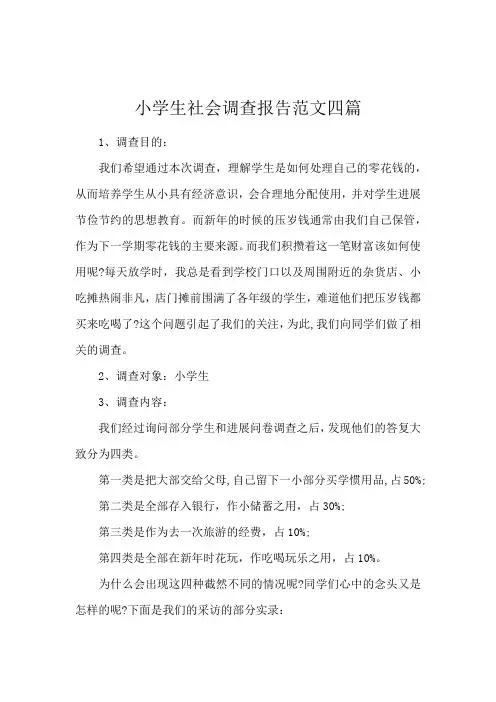 小学生社会调查报告范文四篇

1、调查目的：

我们希望通过本次调查，理解学生是如何处理自己的零花钱的，从而培养学生从小具有经济意识，会合理地分配使用，并对学生进展节俭节约的思想教育。而新年的时候的压岁钱通常由我们自己保管，作为下一学期零花钱的主要来源。而我们积攒着这一笔财富该如何使用呢?每天放学时，我总是看到学校门口以及周围附近的杂货店、小吃摊热闹非凡，店门摊前围满了各年级的学生，难道他们把压岁钱都买来吃喝了?这个问题引起了我们的关注，为此，我们向同学们做了相关的调查。

2、调查对象：小学生

3、调查内容：

我们经过询问部分学生和进展问卷调查之后，发现他们的答复大致分为四类。

第一类是把大部交给父母，自己留下一小部分买学惯用品，占50%;

第二类是全部存入银行，作小储蓄之用，占30%;

第三类是作为去一次旅游的经费，占10%;

第四类是全部在新年时花玩，作吃喝玩乐之用，占10%。

为什么会出现这四种截然不同的情况呢?同学们心中的念头又是怎样的呢?下面是我们的采访的部分实录：